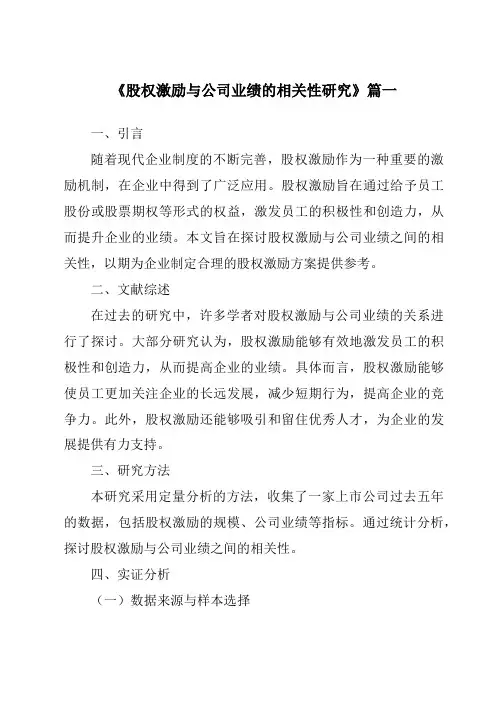 《股权激励与公司业绩的相关性研究》篇一

一、引言

随着现代企业制度的不断完善，股权激励作为一种重要的激励机制，在企业中得到了广泛应用。股权激励旨在通过给予员工股份或股票期权等形式的权益，激发员工的积极性和创造力，从而提升企业的业绩。本文旨在探讨股权激励与公司业绩之间的相关性，以期为企业制定合理的股权激励方案提供参考。

二、文献综述

在过去的研究中，许多学者对股权激励与公司业绩的关系进行了探讨。大部分研究认为，股权激励能够有效地激发员工的积极性和创造力，从而提高企业的业绩。具体而言，股权激励能够使员工更加关注企业的长远发展，减少短期行为，提高企业的竞争力。此外，股权激励还能够吸引和留住优秀人才，为企业的发展提供有力支持。

三、研究方法

本研究采用定量分析的方法，收集了一家上市公司过去五年的数据，包括股权激励的规模、公司业绩等指标。通过统计分析，探讨股权激励与公司业绩之间的相关性。

四、实证分析

（一）数据来源与样本选择